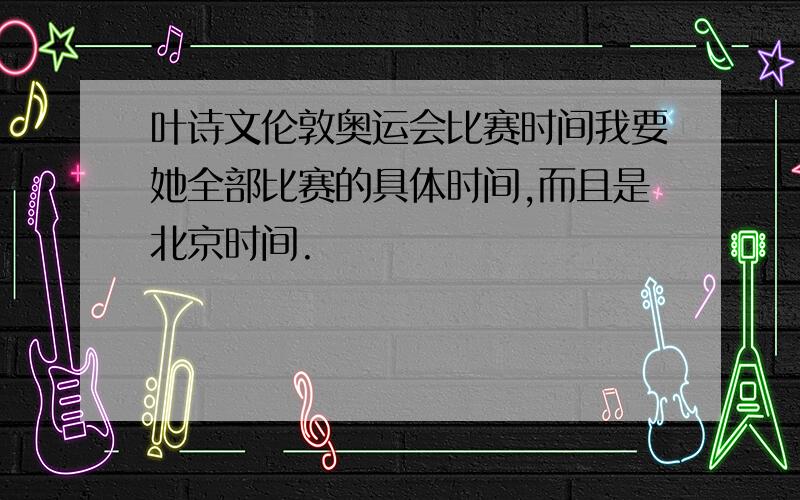 叶诗文伦敦奥运会比赛时间我要她全部比赛的具体时间,而且是北京时间.